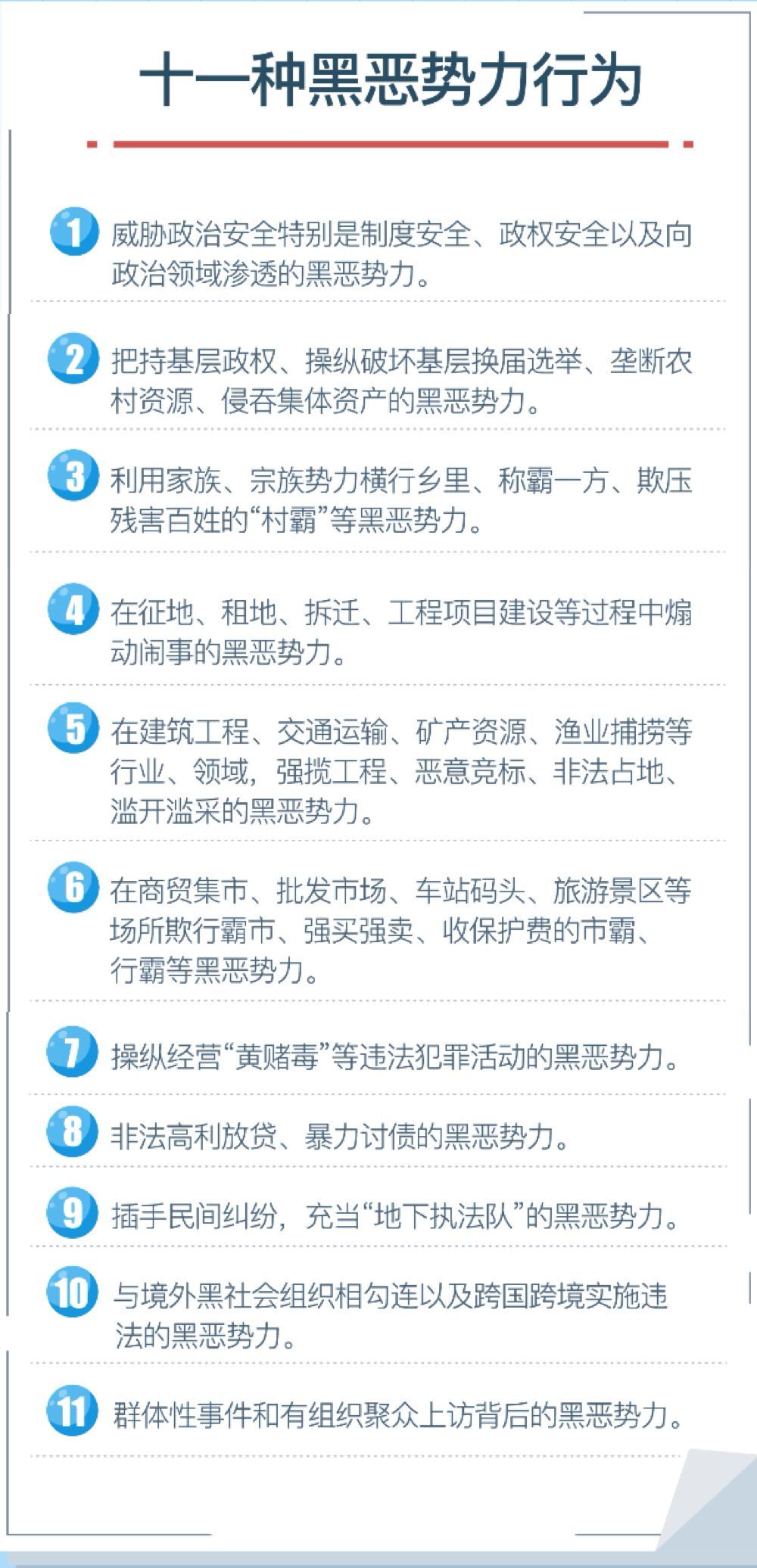 十一种黑恶势力行为

1 威胁政治安全特别是制度安全、政权安全以及向政治领域渗透的黑恶势力。

2 把持基层政权、操纵破坏基层换届选举、垄断农村资源、侵吞集体资产的黑恶势力。

3 利用家族、宗族势力横行乡里、称霸一方、欺压残害百姓的“村霸”等黑恶势力。

4 在征地、租地、拆迁、工程项目建设等过程中煽动闹事的黑恶势力。

5 在建筑工程、交通运输、矿产资源、渔业捕捞等行业、领域，强揽工程、恶意竞标、非法占地、滥开滥采的黑恶势力。

6 在商贸集市、批发市场、车站码头、旅游景区等场所欺行霸市、强买强卖、收保护费的市霸、行霸等黑恶势力。

7 操纵经营“黄赌毒”等违法犯罪活动的黑恶势力。

8 非法高利放贷、暴力讨债的黑恶势力。

9 插手民间纠纷，充当“地下执法队”的黑恶势力。

10 与境外黑社会组织相勾连以及跨国跨境实施违法的黑恶势力。

11 群体性事件和有组织聚众上访背后的黑恶势力。